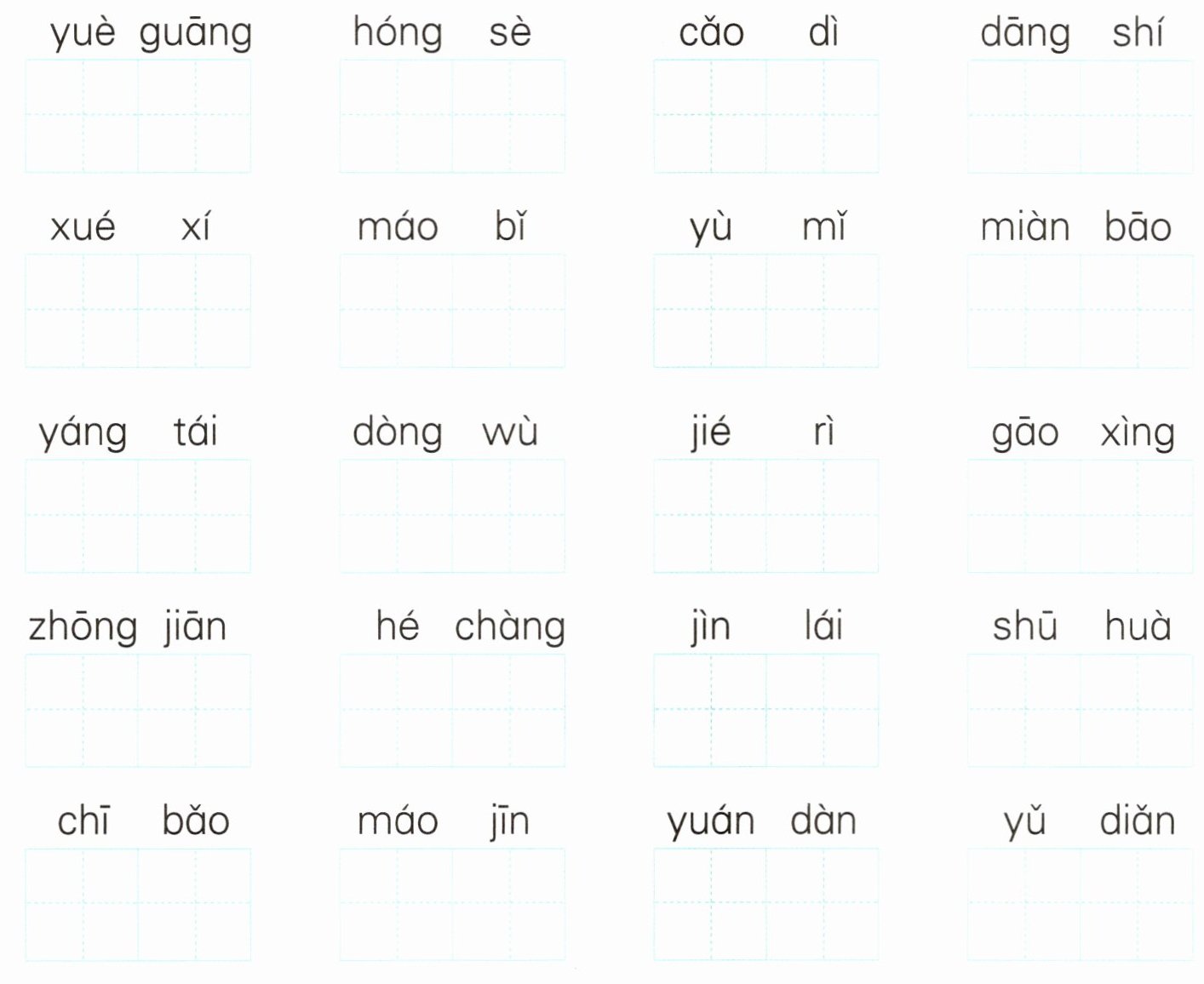 yuè guāng hóng sè cǎo dì dāng shí

xué xí máo bǐ yù mǐ miàn bāo

yáng tái dòng wù jié rì gāo xìng

zhōng jiān hé chàng jìn lái shū huà

chī bǎo máo jīn yuán dàn yǔ diǎn